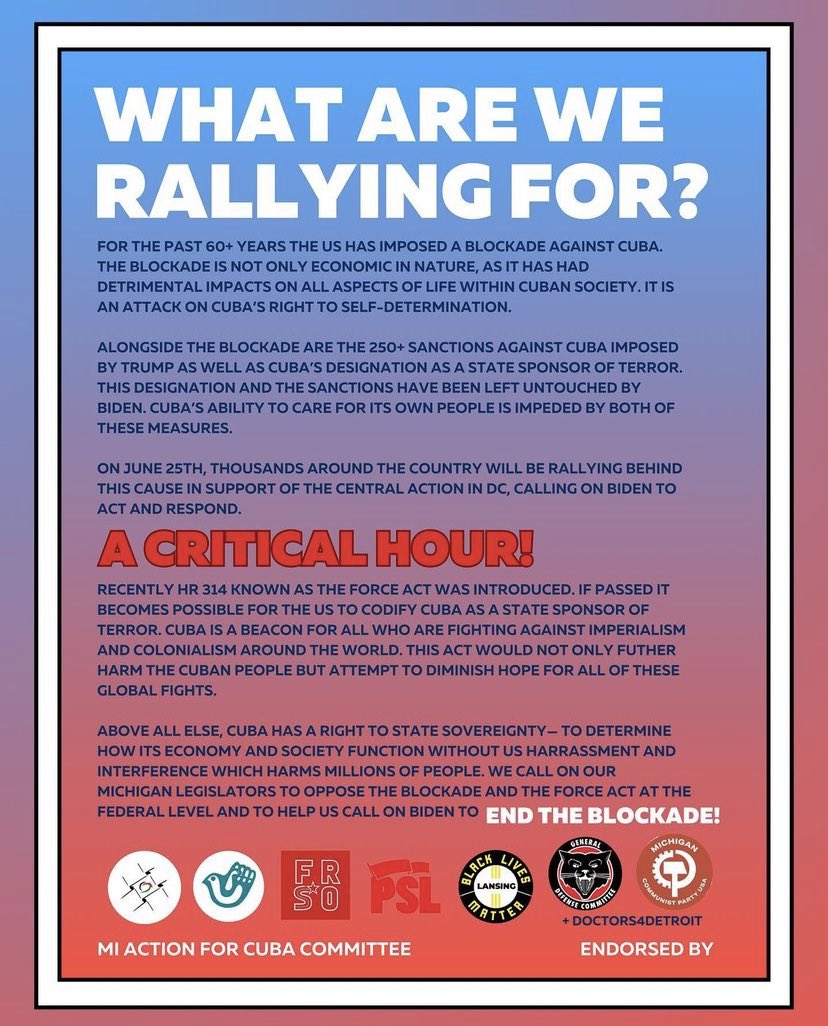 WHAT ARE WE RALLYING FOR?

FOR THE PAST 60+ YEARS THE US HAS IMPOSED A BLOCKADE AGAINST CUBA. THE BLOCKADE IS NOT ONLY ECONOMIC IN NATURE, AS IT HAS HAD DETRIMENTAL IMPACTS ON ALL ASPECTS OF LIFE WITHIN CUBAN SOCIETY. IT IS AN ATTACK ON CUBA'S RIGHT TO SELF-DETERMINATION.

ALONGSIDE THE BLOCKADE ARE THE 250+ SANCTIONS AGAINST CUBA IMPOSED BY TRUMP AS WELL AS CUBA'S DESIGNATION AS A STATE SPONSOR OF TERROR. THIS DESIGNATION AND THE SANCTIONS HAVE BEEN LEFT UNTOUCHED BY BIDEN. CUBA'S ABILITY TO CARE FOR ITS OWN PEOPLE IS IMPEDED BY BOTH OF THESE MEASURES.

ON JUNE 25TH, THOUSANDS AROUND THE COUNTRY WILL BE RALLYING BEHIND THIS CAUSE IN SUPPORT OF THE CENTRAL ACTION IN DC, CALLING ON BIDEN TO ACT AND RESPOND.

A CRITICAL HOUR!

RECENTLY HR 314 KNOWN AS THE FORCE ACT WAS INTRODUCED. IF PASSED IT BECOMES POSSIBLE FOR THE US TO CODIFY CUBA AS A STATE SPONSOR OF TERROR. CUBA IS A BEACON FOR ALL WHO ARE FIGHTING AGAINST IMPERIALISM AND COLONIALISM AROUND THE WORLD. THIS ACT WOULD NOT ONLY FUTHER HARM THE CUBAN PEOPLE BUT ATTEMPT TO DIMINISH HOPE FOR ALL OF THESE GLOBAL FIGHTS.

ABOVE ALL ELSE, CUBA HAS A RIGHT TO STATE SOVEREIGNTY— TO DETERMINE HOW ITS ECONOMY AND SOCIETY FUNCTION WITHOUT US HARRASSMENT AND INTERFERENCE WHICH HARMS MILLIONS OF PEOPLE. WE CALL ON OUR MICHIGAN LEGISLATORS TO OPPOSE THE BLOCKADE AND THE FORCE ACT AT THE FEDERAL LEVEL AND TO HELP US CALL ON BIDEN TO END THE BLOCKADE!

FRSO PSL BLACK LIVES MATTER LANSING GENERAL DEFENSE COMMITTEE MICHIGAN COMMUNIST PARTY USA

+ DOCTORS4DETROIT

MI ACTION FOR CUBA COMMITTEE

ENDORSED BY